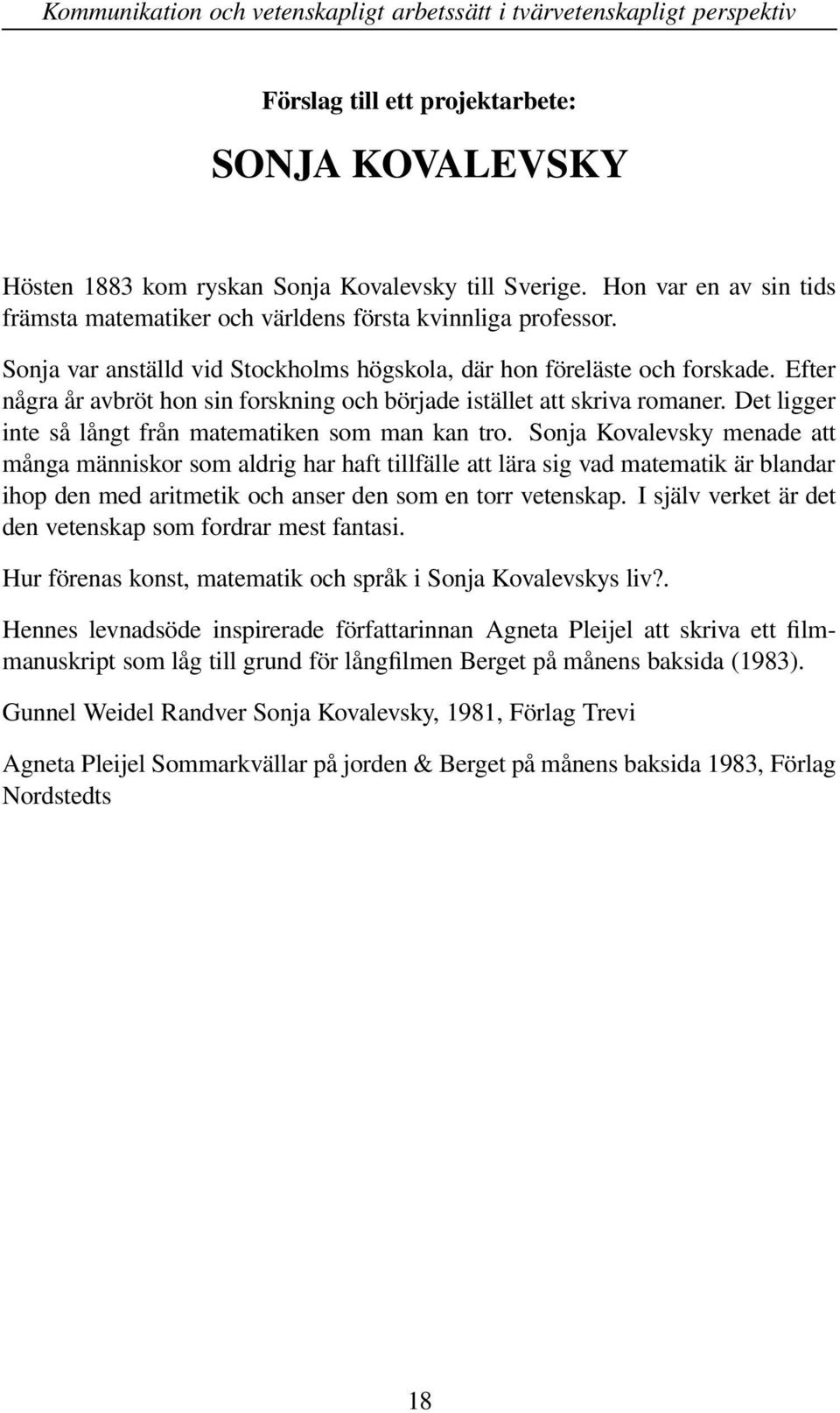 Kommunikation och vetenskapligt arbetssätt i tvärvetenskapligt perspektiv

Förslag till ett projektarbete:

SONJA KOVALEVSKY

Hösten 1883 kom ryskan Sonja Kovalevsky till Sverige. Hon var en av sin tids främsta matematiker och världens första kvinnliga professor.

Sonja var anställd vid Stockholms högskola, där hon föreläste och forskade. Efter några år avbröt hon sin forskning och började istället att skriva romaner. Det ligger inte så långt från matematiken som man kan tro. Sonja Kovalevsky menade att många människor som aldrig har haft tillfälle att lära sig vad matematik är blandar ihop den med aritmetik och anser den som en torr vetenskap. I själv verket är det den vetenskap som fordrar mest fantasi.

Hur förenas konst, matematik och språk i Sonja Kovalevskys liv?.

Hennes levnadsöde inspirerade författarinnan Agneta Pleijel att skriva ett filmmanuskript som låg till grund för långfilmen Berget på månens baksida (1983).

Gunnel Weidel Randver Sonja Kovalevsky, 1981, Förlag Trevi

Agneta Pleijel Sommarkvällar på jorden & Berget på månens baksida 1983, Förlag Nordstedts

18